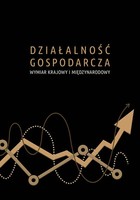 DZIAŁALNOŚĆ GOSPODARCZA
WYMIAR KRAJOWY I MIĘDZYNARODOWY